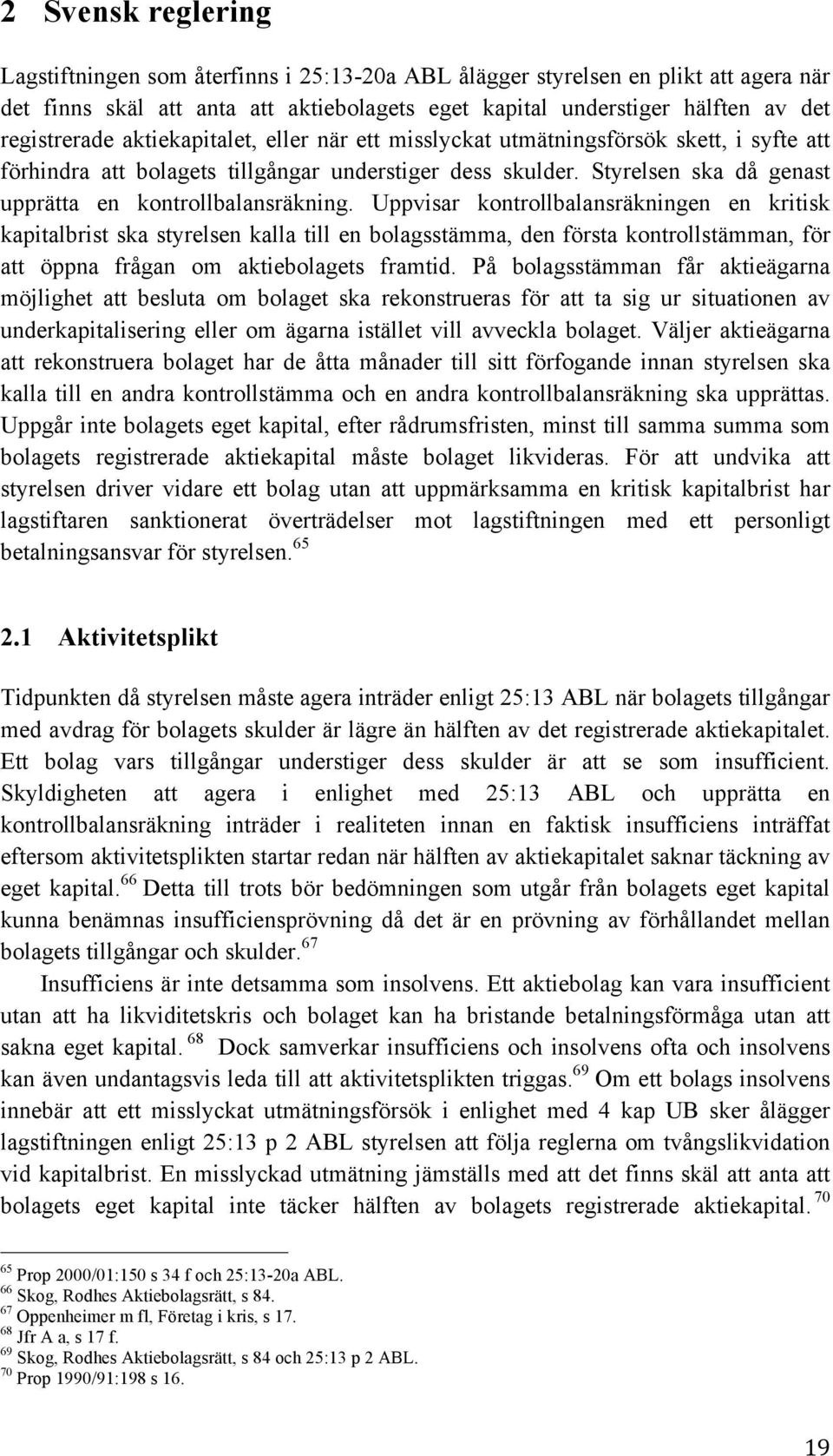 2 Svensk reglering

Lagstiftningen som återfinns i 25:13-20a ABL ålägger styrelsen en plikt att agera när det finns skäl att anta att aktiebolagets eget kapital understiger hälften av det registrerade aktiekapitalet, eller när ett misslyckat utmätningsförsök skett, i syfte att förhindra att bolagets tillgångar understiger dess skulder. Styrelsen ska då genast upprätta en kontrollbalansräkning. Uppvisar kontrollbalansräkningen en kritisk kapitalbrist ska styrelsen kalla till en bolagsstämma, den första kontrollstämman, för att öppna frågan om aktiebolagets framtid. På bolagsstämman får aktieägarna möjlighet att besluta om bolaget ska rekonstrueras för att ta sig ur situationen av underkapitalisering eller om ägarna istället vill avveckla bolaget. Väljer aktieägarna att rekonstruera bolaget har de åtta månader till sitt förfogande innan styrelsen ska kalla till en andra kontrollstämma och en andra kontrollbalansräkning ska upprättas. Uppgår inte bolagets eget kapital, efter rådrumsfristen, minst till samma summa som bolagets registrerade aktiekapital måste bolaget likvideras. För att undvika att styrelsen driver vidare ett bolag utan att uppmärksamma en kritisk kapitalbrist har lagstiftaren sanktionerat överträdelser mot lagstiftningen med ett personligt betalningsansvar för styrelsen.$^{65}$

2.1 Aktivitetsplikt

Tidpunkten då styrelsen måste agera inträder enligt 25:13 ABL när bolagets tillgångar med avdrag för bolagets skulder är lägre än hälften av det registrerade aktiekapitalet. Ett bolag vars tillgångar understiger dess skulder är att se som insufficient. Skyldigheten att agera i enlighet med 25:13 ABL och upprätta en kontrollbalansräkning inträder i realiteten innan en faktisk insufficiens inträffat eftersom aktivitetsplikten startar redan när hälften av aktiekapitalet saknar täckning av eget kapital.$^{66}$ Detta till trots bör bedömningen som utgår från bolagets eget kapital kunna benämnas insufficiensprövning då det är en prövning av förhållandet mellan bolagets tillgångar och skulder.$^{67}$

Insufficiens är inte detsamma som insolvens. Ett aktiebolag kan vara insufficient utan att ha likviditetskris och bolaget kan ha bristande betalningsförmåga utan att sakna eget kapital.$^{68}$ Dock samverkar insufficiens och insolvens ofta och insolvens kan även undantagsvis leda till att aktivitetsplikten triggas.$^{69}$ Om ett bolags insolvens innebär att ett misslyckat utmätningsförsök i enlighet med 4 kap UB sker ålägger lagstiftningen enligt 25:13 p 2 ABL styrelsen att följa reglerna om tvångslikvidation vid kapitalbrist. En misslyckad utmätning jämställs med att det finns skäl att anta att bolagets eget kapital inte täcker hälften av bolagets registrerade aktiekapital.$^{70}$

$^{65}$ Prop 2000/01:150 s 34 f och 25:13-20a ABL.
$^{66}$ Skog, Rodhes Aktiebolagsrätt, s 84.
$^{67}$ Oppenheimer m fl, Företag i kris, s 17.
$^{68}$ Jfr A a, s 17 f.
$^{69}$ Skog, Rodhes Aktiebolagsrätt, s 84 och 25:13 p 2 ABL.
$^{70}$ Prop 1990/91:198 s 16.

19